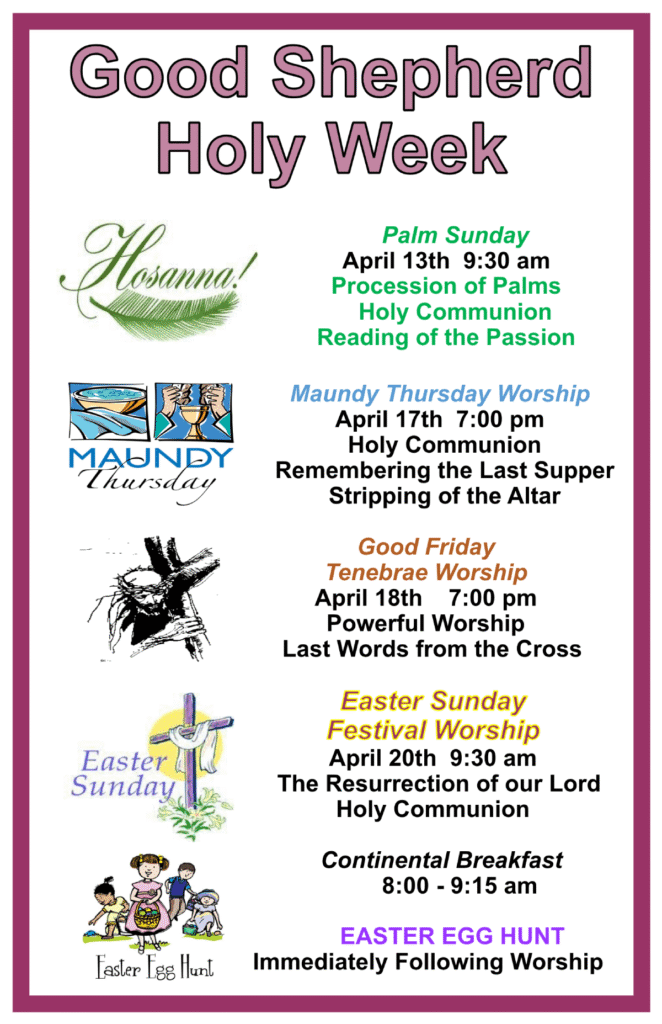 Good Shepherd
Holy Week

Hosanna!

Palm Sunday
April 13th 9:30 am
Procession of Palms
Holy Communion
Reading of the Passion

MAUNDY
Thursday

Maundy Thursday Worship
April 17th 7:00 pm
Holy Communion
Remembering the Last Supper
Stripping of the Altar

Good Friday
Tenebrae Worship
April 18th 7:00 pm
Powerful Worship
Last Words from the Cross

Easter
Sunday

Easter Sunday
Festival Worship
April 20th 9:30 am
The Resurrection of our Lord
Holy Communion

Easter Egg Hunt

Continental Breakfast
8:00 - 9:15 am

EASTER EGG HUNT
Immediately Following Worship